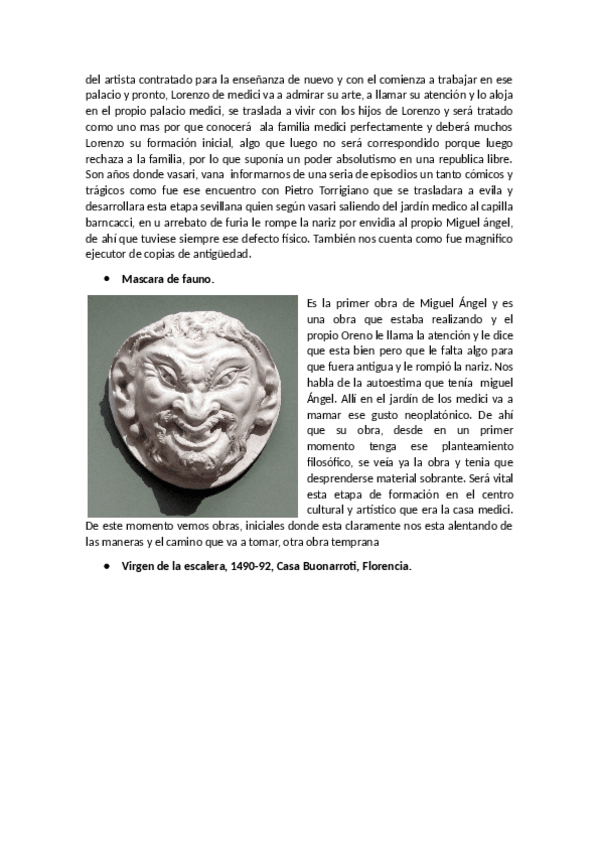 del artista contratado para la enseñanza de nuevo y con el comienza a trabajar en ese palacio y pronto, Lorenzo de medici va a admirar su arte, a llamar su atención y lo aloja en el propio palacio medici, se traslada a vivir con los hijos de Lorenzo y será tratado como uno mas por que conocerá ala familia medici perfectamente y deberá muchos Lorenzo su formación inicial, algo que luego no será correspondido porque luego rechaza a la familia, por lo que suponía un poder absolutismo en una republica libre. Son años donde vasari, vana informarnos de una seria de episodios un tanto cómicos y trágicos como fue ese encuentro con Pietro Torrigiano que se trasladara a evila y desarrollara esta etapa sevillana quien según vasari saliendo del jardín medico al capilla barncacci, en u arrebato de furia le rompe la nariz por envidia al propio Miguel ángel, de ahí que tuviese siempre ese defecto físico. También nos cuenta como fue magnifico ejecutor de copias de antigüedad.

• Mascara de fauno.

Es la primer obra de Miguel Ángel y es una obra que estaba realizando y el propio Oreno le llama la atención y le dice que esta bien pero que le falta algo para que fuera antigua y le rompió la nariz. Nos habla de la autoestima que tenía miguel Ángel. Allí en el jardín de los medici va a mamar ese gusto neoplatónico. De ahí que su obra, desde en un primer momento tenga ese planteamiento filosófico, se veía ya la obra y tenia que desprenderse material sobrante. Será vital esta etapa de formación en el centro cultural y artístico que era la casa medici. De este momento vemos obras, iniciales donde esta claramente nos esta alentando de las maneras y el camino que va a tomar, otra obra temprana

• Virgen de la escalera, 1490-92, Casa Buonarroti, Florencia.